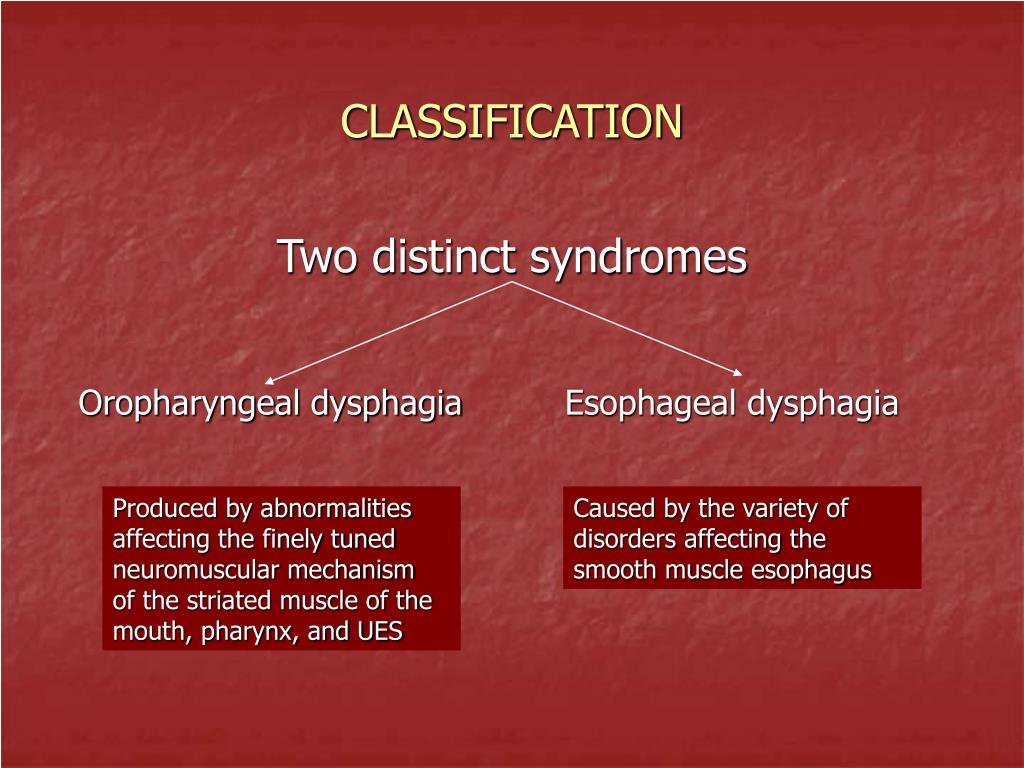 CLASSIFICATION

Two distinct syndromes

Oropharyngeal dysphagia

Esophageal dysphagia

Produced by abnormalities affecting the finely tuned neuromuscular mechanism of the striated muscle of the mouth, pharynx, and UES

Caused by the variety of disorders affecting the smooth muscle esophagus